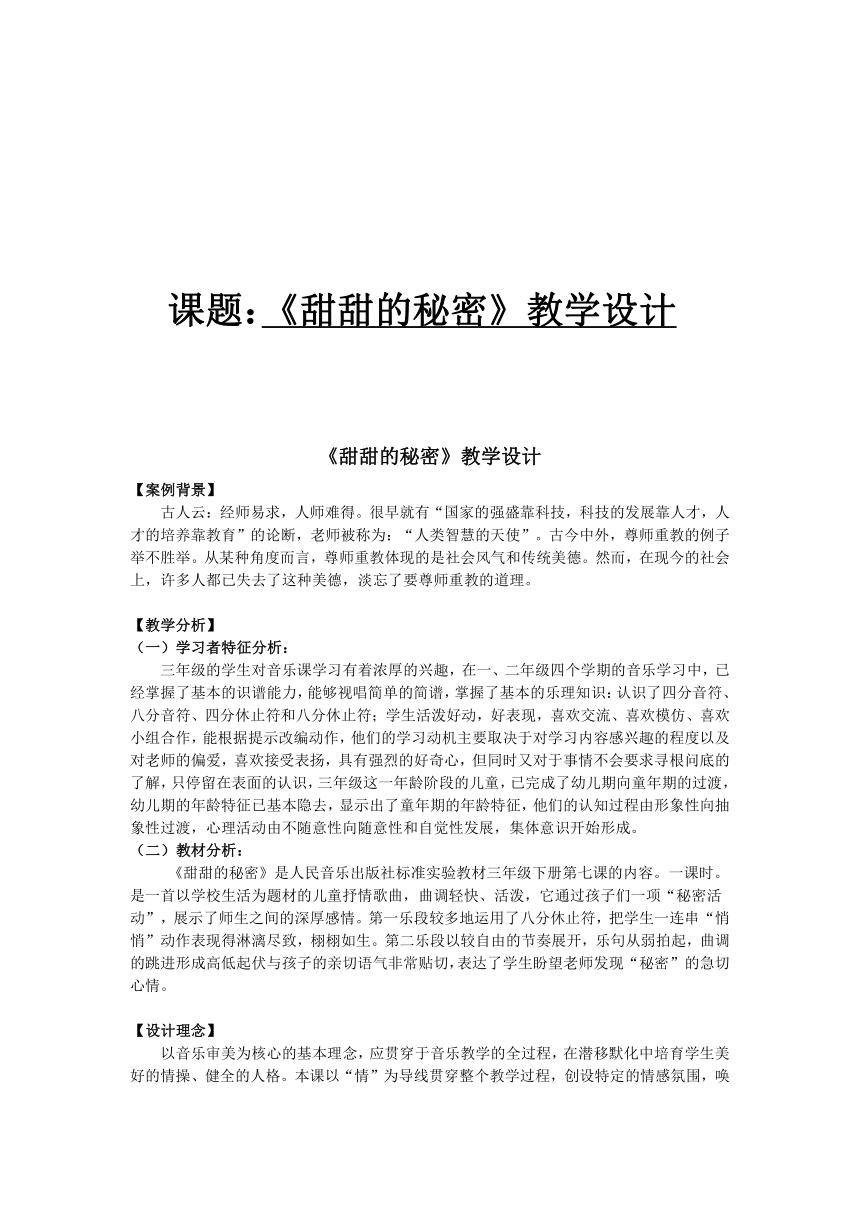 课题：《甜甜的秘密》教学设计

《甜甜的秘密》教学设计

【案例背景】

古人云：经师易求，人师难得。很早就有“国家的强盛靠科技，科技的发展靠人才，人才的培养靠教育”的论断，老师被称为：“人类智慧的天使”。古今中外，尊师重教的例子举不胜举。从某种角度而言，尊师重教体现的是社会风气和传统美德。然而，在现今的社会上，许多人都已失去了这种美德，淡忘了要尊师重教的道理。

【教学分析】

（一）学习者特征分析：

三年级的学生对音乐课学习有着浓厚的兴趣，在一、二年级四个学期的音乐学习中，已经掌握了基本的识谱能力，能够视唱简单的简谱，掌握了基本的乐理知识：认识了四分音符、八分音符、四分休止符和八分休止符；学生活泼好动，好表现，喜欢交流、喜欢模仿、喜欢小组合作，能根据提示改编动作，他们的学习动机主要取决于对学习内容感兴趣的程度以及对老师的偏爱，喜欢接受表扬，具有强烈的好奇心，但同时又对于事情不会要求寻根问底的了解，只停留在表面的认识，三年级这一年龄阶段的儿童，已完成了幼儿期向童年期的过渡，幼儿期的年龄特征已基本隐去，显示出了童年期的年龄特征，他们的认知过程由形象性向抽象性过渡，心理活动由不随意性向随意性和自觉性发展，集体意识开始形成。

（二）教材分析：

《甜甜的秘密》是人民音乐出版社标准实验教材三年级下册第七课的内容。一课时。是一首以学校生活为题材的儿童抒情歌曲，曲调轻快、活泼，它通过孩子们一项“秘密活动”，展示了师生之间的深厚感情。第一乐段较多地运用了八分休止符，把学生一连串“悄悄”动作表现得淋漓尽致，栩栩如生。第二乐段以较自由的节奏展开，乐句从弱拍起，曲调的跳进形成高低起伏与孩子的亲切语气非常贴切，表达了学生盼望老师发现“秘密”的急切心情。

【设计理念】

以音乐审美为核心的基本理念，应贯穿于音乐教学的全过程，在潜移默化中培育学生美好的情操、健全的人格。本课以“情”为导线贯穿整个教学过程，创设特定的情感氛围，唤